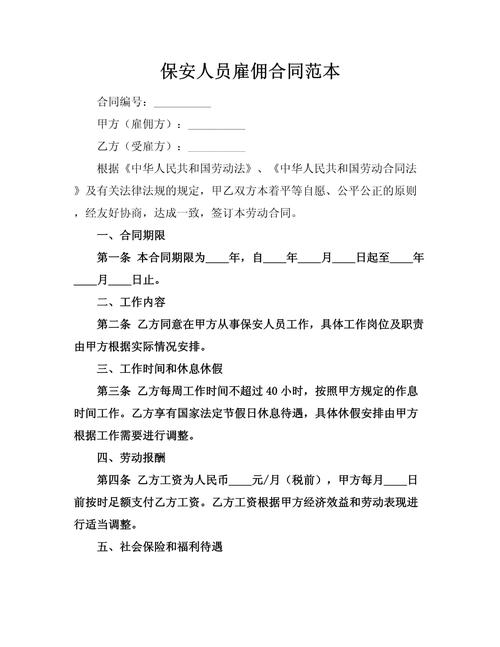 保安人员雇佣合同范本

合同编号：__________

甲方（雇佣方）：__________

乙方（受雇方）：__________

根据《中华人民共和国劳动法》、《中华人民共和国劳动合同法》及有关法律法规的规定，甲乙双方本着平等自愿、公平公正的原则，经友好协商，达成一致，签订本劳动合同。

一、合同期限

第一条 本合同期限为____年，自____年____月____日起至____年____月____日止。

二、工作内容

第二条 乙方同意在甲方从事保安人员工作，具体工作岗位及职责由甲方根据实际情况安排。

三、工作时间和休息休假

第三条 乙方每周工作时间不超过 40 小时，按照甲方规定的作息时间工作。乙方享有国家法定节假日休息待遇，具体休假安排由甲方根据工作需要进行调整。

四、劳动报酬

第四条 乙方工资为人民币____元/月（税前），甲方每月____日前按时足额支付乙方工资。乙方工资根据甲方经济效益和劳动表现进行适当调整。

五、社会保险和福利待遇